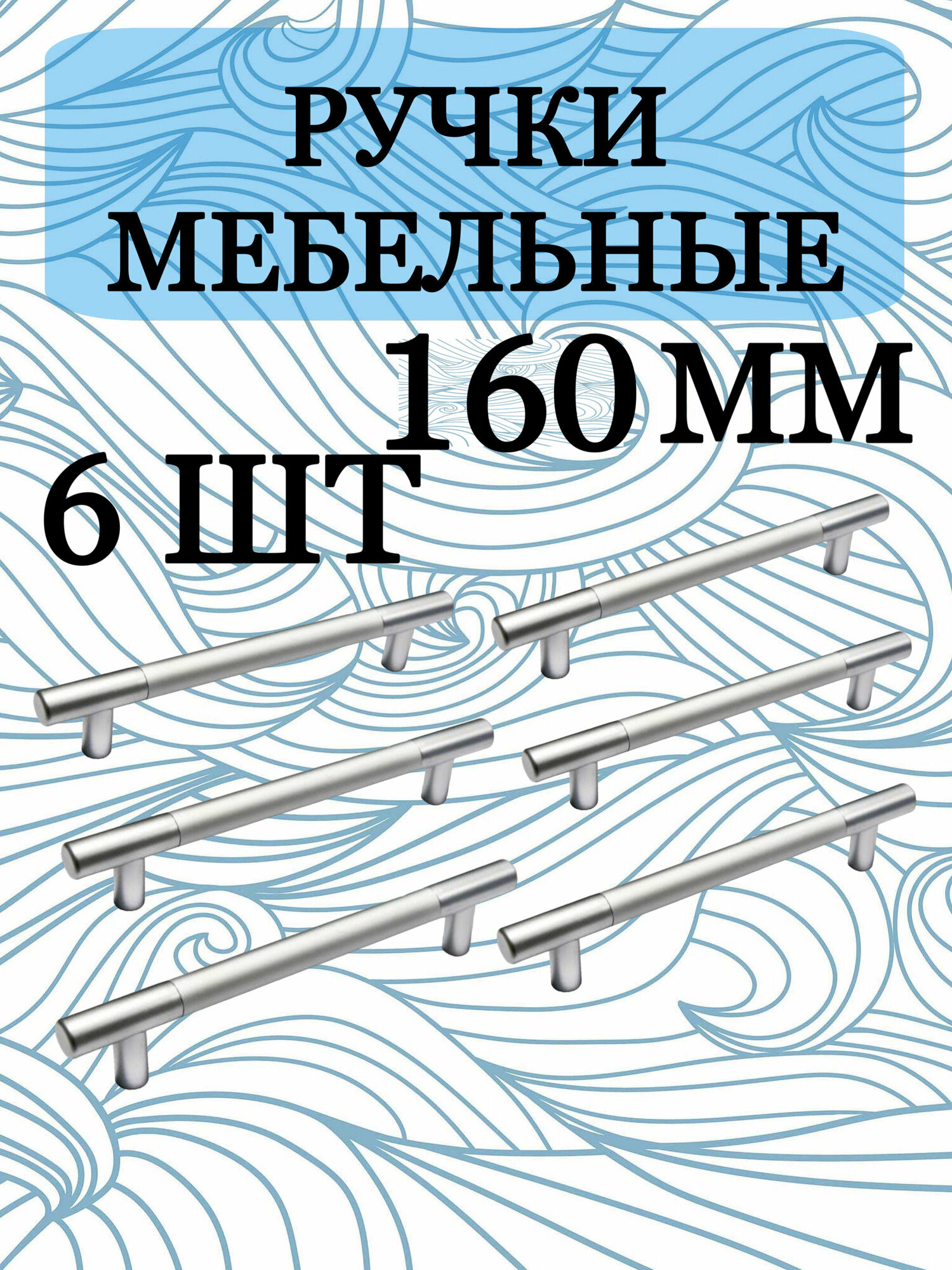 РУЧКИ
МЕБЕЛЬНЫЕ
160 ММ
6 ШТ